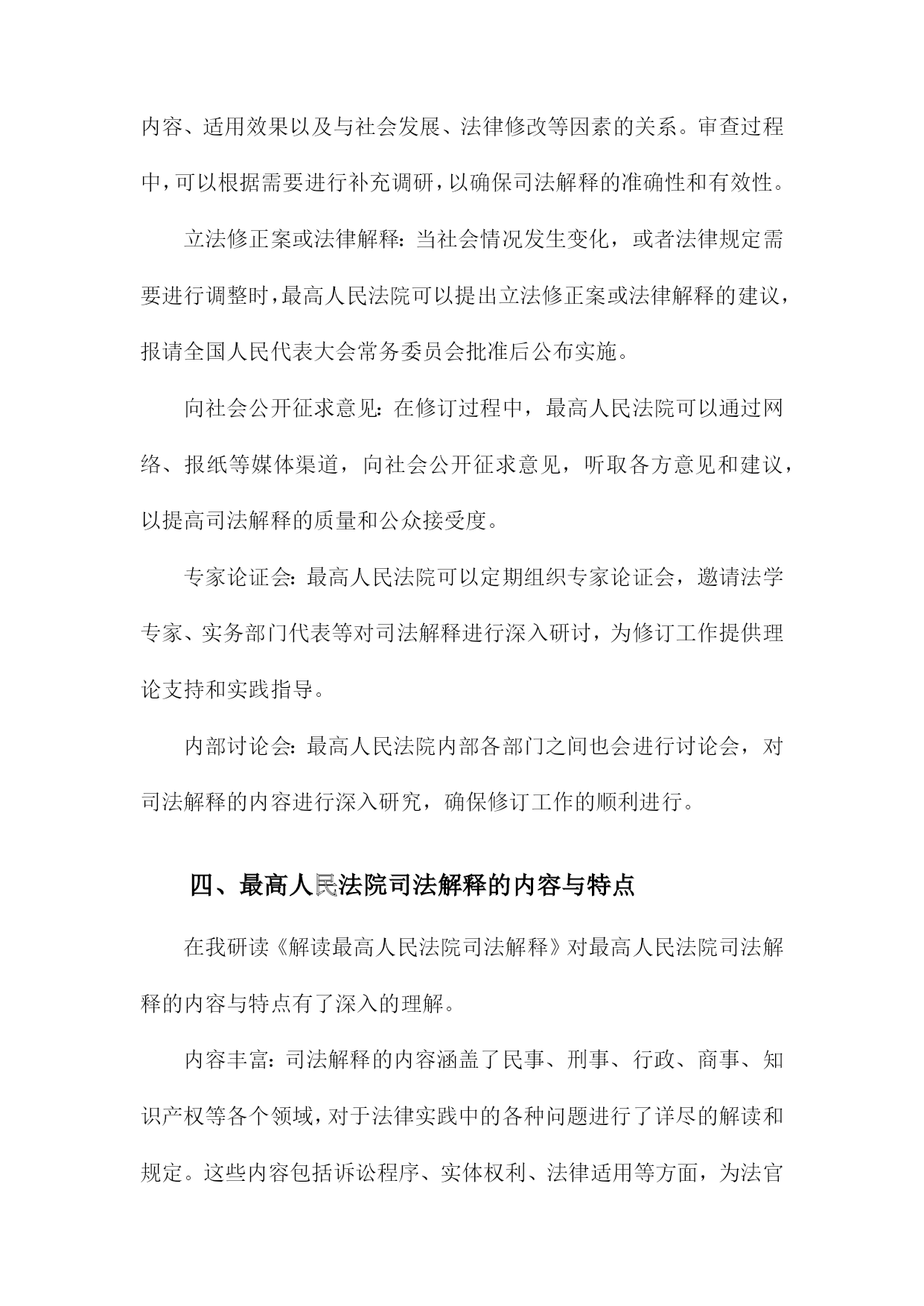 内容、适用效果以及与社会发展、法律修改等因素的关系。审查过程中，可以根据需要进行补充调研，以确保司法解释的准确性和有效性。

立法修正案或法律解释：当社会情况发生变化，或者法律规定需要进行调整时，最高人民法院可以提出立法修正案或法律解释的建议，报请全国人民代表大会常务委员会批准后公布实施。

向社会公开征求意见：在修订过程中，最高人民法院可以通过网络、报纸等媒体渠道，向社会公开征求意见，听取各方意见和建议，以提高司法解释的质量和公众接受度。

专家论证会：最高人民法院可以定期组织专家论证会，邀请法学专家、实务部门代表等对司法解释进行深入研讨，为修订工作提供理论支持和实践指导。

内部讨论会：最高人民法院内部各部门之间也会进行讨论会，对司法解释的内容进行深入研究，确保修订工作的顺利进行。

四、最高人民法院司法解释的内容与特点

在我研读《解读最高人民法院司法解释》对最高人民法院司法解释的内容与特点有了深入的理解。

内容丰富：司法解释的内容涵盖了民事、刑事、行政、商事、知识产权等各个领域，对于法律实践中的各种问题进行了详尽的解读和规定。这些内容包括诉讼程序、实体权利、法律适用等方面，为法官